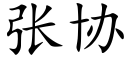 张协